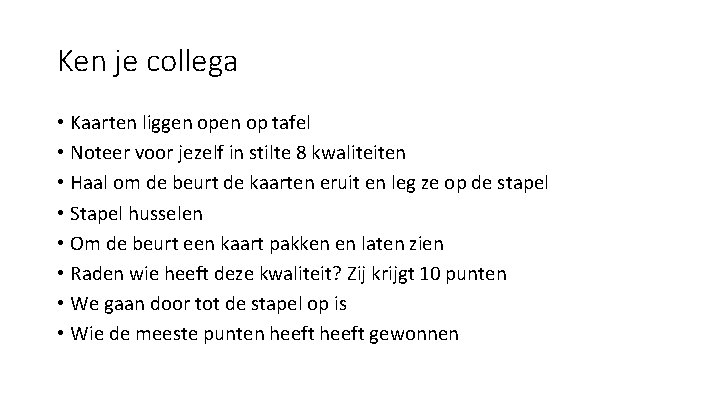 Ken je collega

• Kaarten liggen open op tafel
• Noteer voor jezelf in stilte 8 kwaliteiten
• Haal om de beurt de kaarten eruit en leg ze op de stapel
• Stapel husselen
• Om de beurt een kaart pakken en laten zien
• Raden wie heeft deze kwaliteit? Zij krijgt 10 punten
• We gaan door tot de stapel op is
• Wie de meeste punten heeft heeft gewonnen